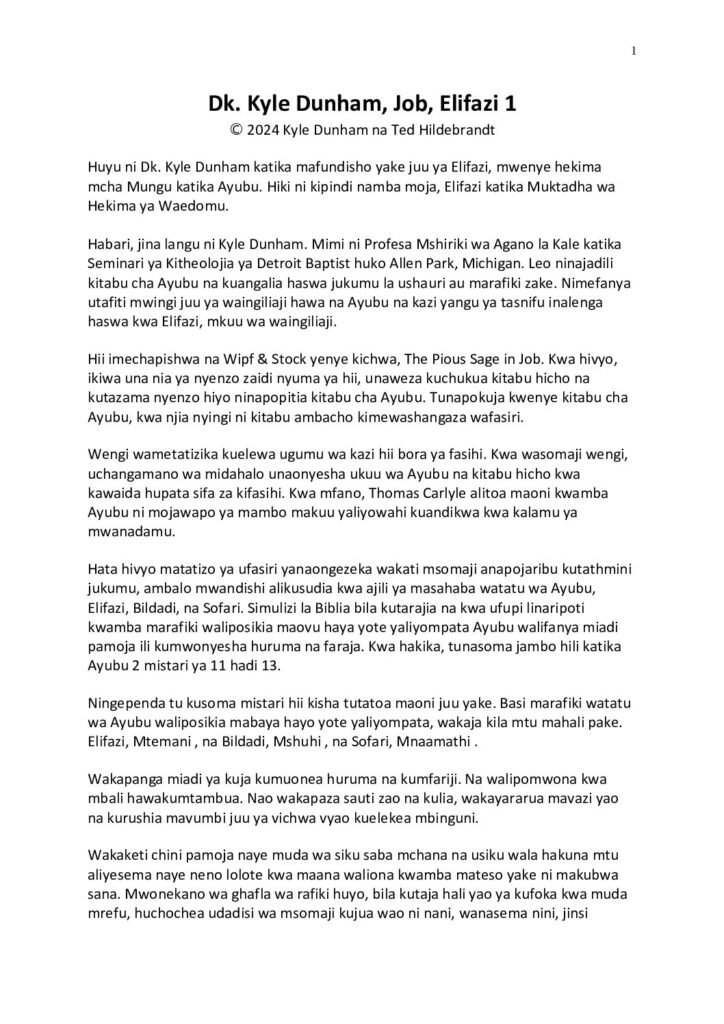 1

Dk. Kyle Dunham, Job, Elifazi 1

© 2024 Kyle Dunham na Ted Hildebrandt

Huyu ni Dk. Kyle Dunham katika mafundisho yake juu ya Elifazi, mwenye hekima mcha Mungu katika Ayubu. Hiki ni kipindi namba moja, Elifazi katika Muktadha wa Hekima ya Waedomu.

Habari, jina langu ni Kyle Dunham. Mimi ni Profesa Mshiriki wa Agano la Kale katika Seminari ya Kitheolojia ya Detroit Baptist huko Allen Park, Michigan. Leo ninajadili kitabu cha Ayubu na kuangalia haswa jukumu la ushauri au marafiki zake. Nimefanya utafiti mwingi juu ya waingiliaji hawa na Ayubu na kazi yangu ya tasnifu inalenga haswa kwa Elifazi, mkuu wa waingiliaji.

Hii imechapishwa na Wipf & Stock yenye kichwa, The Pious Sage in Job. Kwa hivyo, ikiwa una nia ya nyenzo zaidi nyuma ya hii, unaweza kuchukua kitabu hicho na kutazama nyenzo hiyo ninapopitia kitabu cha Ayubu. Tunapokuja kwenye kitabu cha Ayubu, kwa njia nyingi ni kitabu ambacho kimewashangaza wafasiri.

Wengi wametatizika kuelewa ugumu wa kazi hii bora ya fasihi. Kwa wasomaji wengi, uchangamano wa midahalo unaonyesha ukuu wa Ayubu na kitabu hicho kwa kawaida hupata sifa za kifasihi. Kwa mfano, Thomas Carlyle alitoa maoni kwamba Ayubu ni mojawapo ya mambo makuu yaliyowahi kuandikwa kwa kalamu ya mwanadamu.

Hata hivyo matatizo ya ufasiri yanaongezeka wakati msomaji anapojaribu kutathmini jukumu, ambalo mwandishi alikusudia kwa ajili ya masahaba watatu wa Ayubu, Elifazi, Bildadi, na Sofari. Simulizi la Biblia bila kutarajia na kwa ufupi linaripoti kwamba marafiki waliposikia maovu haya yote yaliyompata Ayubu walifanya miadi pamoja ili kumwonyesha huruma na faraja. Kwa hakika, tunasoma jambo hili katika Ayubu 2 mistari ya 11 hadi 13.

Ningependa tu kusoma mistari hii kisha tutatoa maoni juu yake. Basi marafiki watatu wa Ayubu waliposikia mabaya hayo yote yaliyompata, wakaja kila mtu mahali pake. Elifazi, Mtemani , na Bildadi, Mshuhi , na Sofari, Mnaamathi .

Wakapanga miadi ya kuja kumuonea huruma na kumfariji. Na walipomwona kwa mbali hawakumtambua. Nao wakapaza sauti zao na kulia, wakayararua mavazi yao na kurushia mavumbi juu ya vichwa vyao kuelekea mbinguni.

Wakaketi chini pamoja naye muda wa siku saba mchana na usiku wala hakuna mtu aliyesema naye neno lolote kwa maana waliona kwamba mateso yake ni makubwa sana. Mwonekano wa ghafla wa rafiki huyo, bila kutaja hali yao ya kufoka kwa muda mrefu, huchochea udadisi wa msomaji kujua wao ni nani, wanasema nini, jinsi